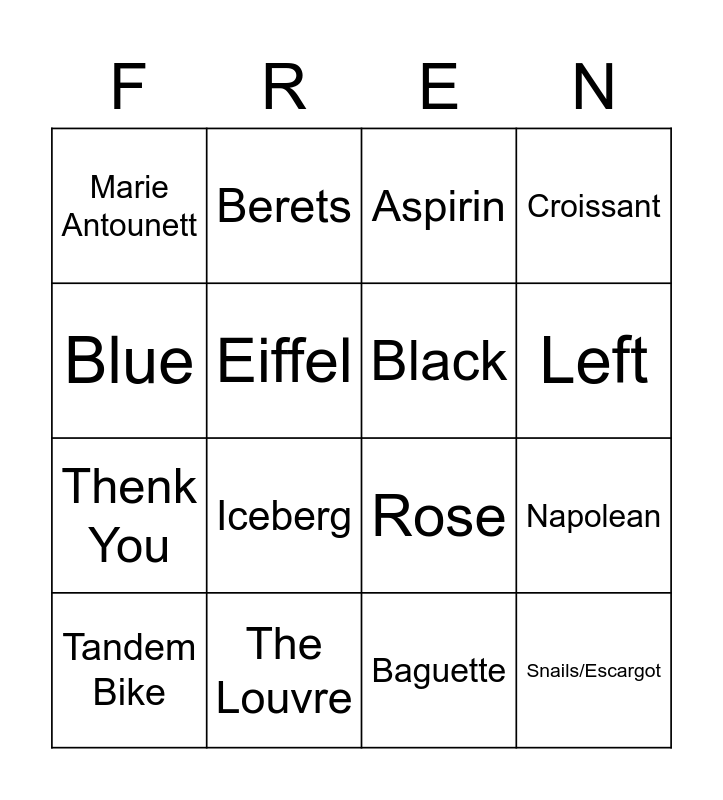 | F | R | E | N |
|---|---|---|---|
| Marie Antounett | Berets | Aspirin | Croissant |
| Blue | Eiffel | Black | Left |
| Thenk You | Iceberg | Rose | Napolean |
| Tandem Bike | The Louvre | Baguette | Snails/Escargot |